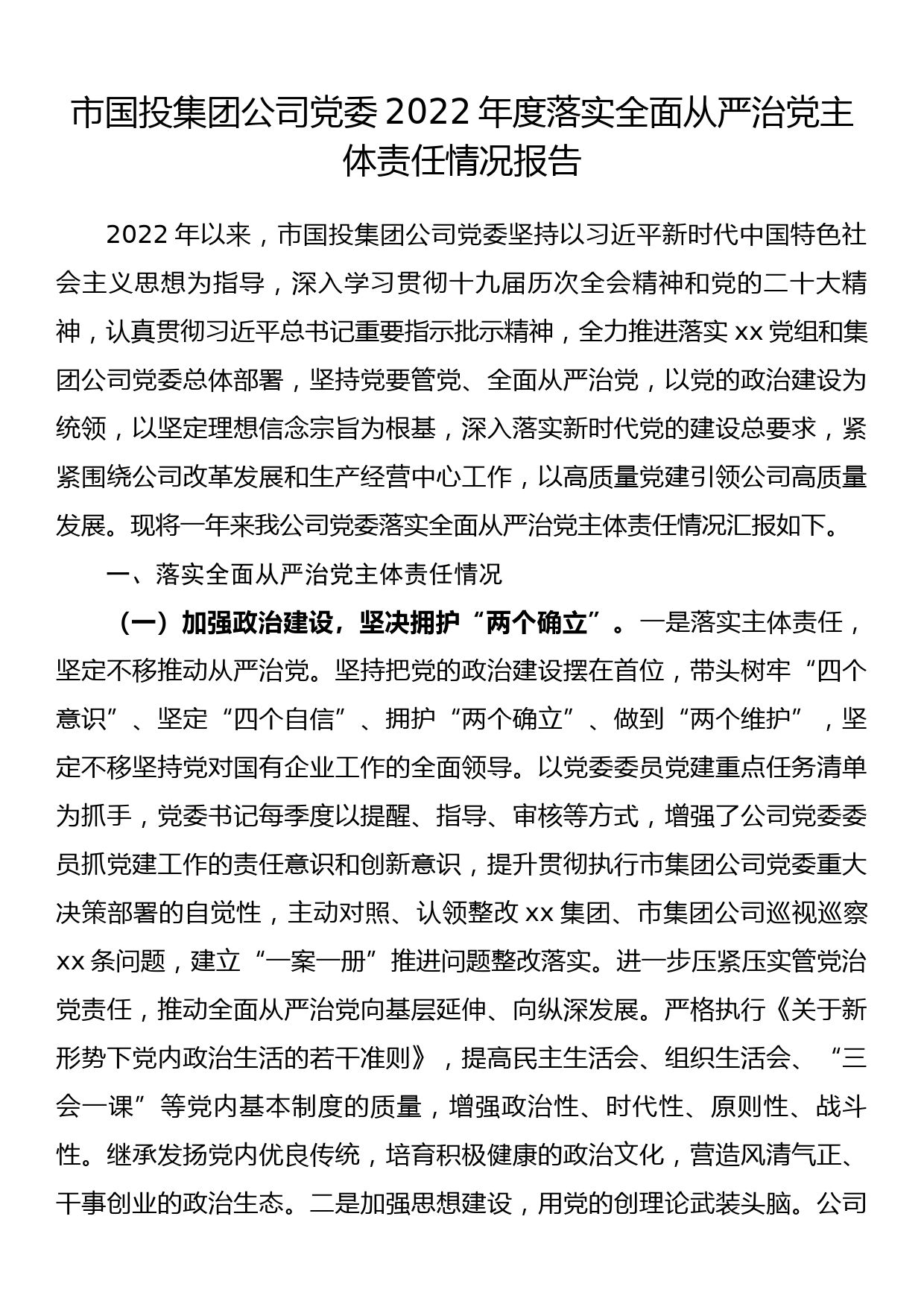 市国投集团公司党委 2022 年度落实全面从严治党主体责任情况报告

2022 年以来，市国投集团公司党委坚持以习近平新时代中国特色社会主义思想为指导，深入学习贯彻十九届历次全会精神和党的二十大精神，认真贯彻习近平总书记重要指示批示精神，全力推进落实 xx 党组和集团公司党委总体部署，坚持党要管党、全面从严治党，以党的政治建设为统领，以坚定理想信念宗旨为根基，深入落实新时代党的建设总要求，紧紧围绕公司改革发展和生产经营中心工作，以高质量党建引领公司高质量发展。现将一年来我公司党委落实全面从严治党主体责任情况汇报如下。

一、落实全面从严治党主体责任情况

（一）加强政治建设，坚决拥护“两个确立”。一是落实主体责任，坚定不移推动从严治党。坚持把党的政治建设摆在首位，带头树牢“四个意识”、坚定“四个自信”、拥护“两个确立”、做到“两个维护”，坚定不移坚持党对国有企业工作的全面领导。以党委委员党建重点任务清单为抓手，党委书记每季度以提醒、指导、审核等方式，增强了公司党委委员抓党建工作的责任意识和创新意识，提升贯彻执行市集团公司党委重大决策部署的自觉性，主动对照、认领整改 xx 集团、市集团公司巡视巡察 xx 条问题，建立“一案一册”推进问题整改落实。进一步压紧压实管党治党责任，推动全面从严治党向基层延伸、向纵深发展。严格执行《关于新形势下党内政治生活的若干准则》，提高民主生活会、组织生活会、“三会一课”等党内基本制度的质量，增强政治性、时代性、原则性、战斗性。继承发扬党内优良传统，培育积极健康的政治文化，营造风清气正、干事创业的政治生态。二是加强思想建设，用党的创理论武装头脑。公司